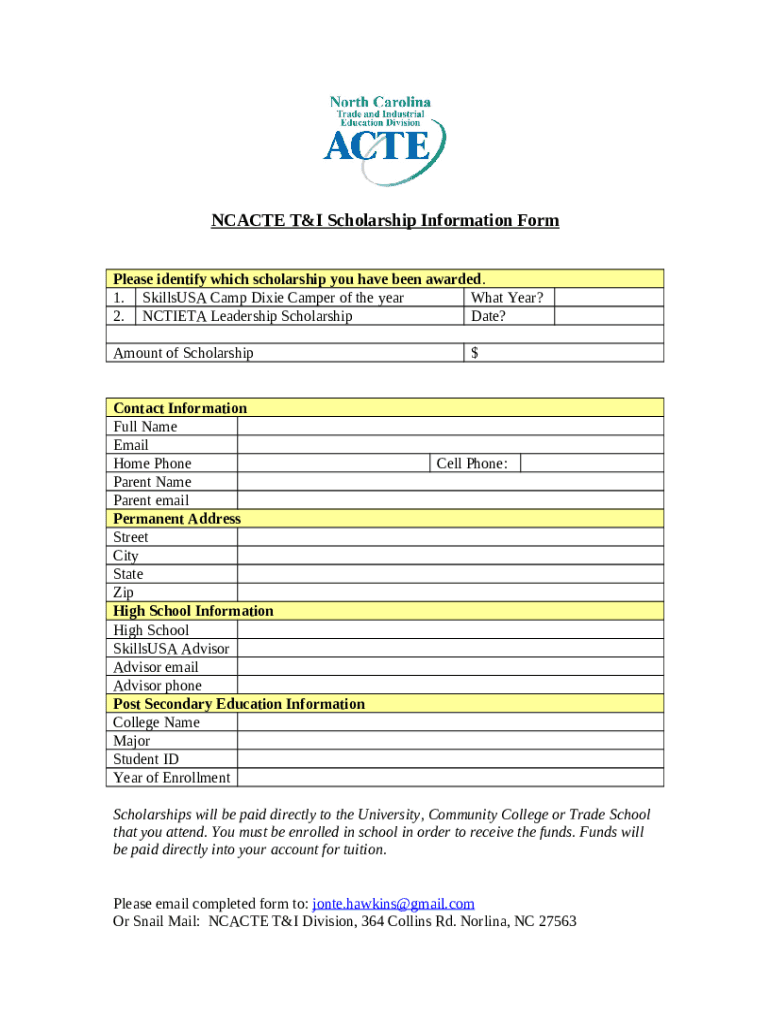 North Carolina
Trade and Industrial
Education Division
ACTE

NCACTE T&I Scholarship Information Form

| Please identify which scholarship you have been awarded. | | | |
|---|---|---|---|
| 1. | SkillsUSA Camp Dixie Camper of the year | What Year? | |
| 2. | NCTIETA Leadership Scholarship | Date? | |
| | | | |
| Amount of Scholarship | | $ | |

| Contact Information | | | |
|---|---|---|---|
| Full Name | | | |
| Email | | | |
| Home Phone | | Cell Phone: | |
| Parent Name | | | |
| Parent email | | | |
| Permanent Address | | | |
| Street | | | |
| City | | | |
| State | | | |
| Zip | | | |
| High School Information | | | |
| High School | | | |
| SkillsUSA Advisor | | | |
| Advisor email | | | |
| Advisor phone | | | |
| Post Secondary Education Information | | | |
| College Name | | | |
| Major | | | |
| Student ID | | | |
| Year of Enrollment | | | |

Scholarships will be paid directly to the University, Community College or Trade School that you attend. You must be enrolled in school in order to receive the funds. Funds will be paid directly into your account for tuition.

Please email completed form to: jonte.hawkins@gmail.com
Or Snail Mail: NCACTE T&I Division, 364 Collins Rd. Norlina, NC 27563